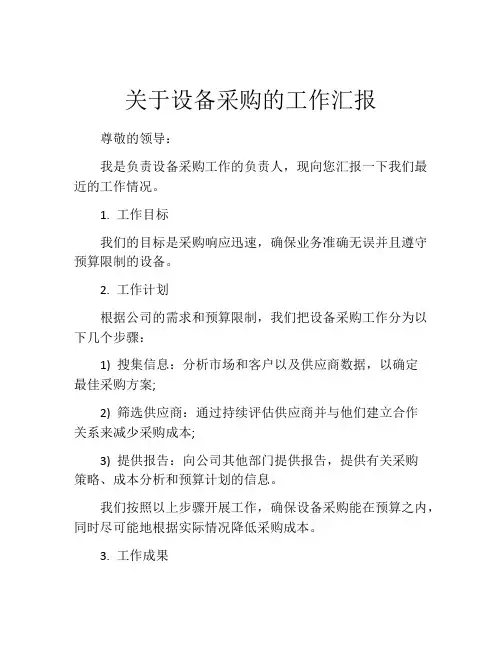 关于设备采购的工作汇报

尊敬的领导：

我是负责设备采购工作的负责人，现向您汇报一下我们最近的工作情况。

1. 工作目标

我们的目标是采购响应迅速，确保业务准确无误并且遵守预算限制的设备。

2. 工作计划

根据公司的需求和预算限制，我们把设备采购工作分为以下几个步骤：

1) 搜集信息：分析市场和客户以及供应商数据，以确定最佳采购方案;

2) 筛选供应商：通过持续评估供应商并与他们建立合作关系来减少采购成本;

3) 提供报告：向公司其他部门提供报告，提供有关采购策略、成本分析和预算计划的信息。

我们按照以上步骤开展工作，确保设备采购能在预算之内，同时尽可能地根据实际情况降低采购成本。

3. 工作成果